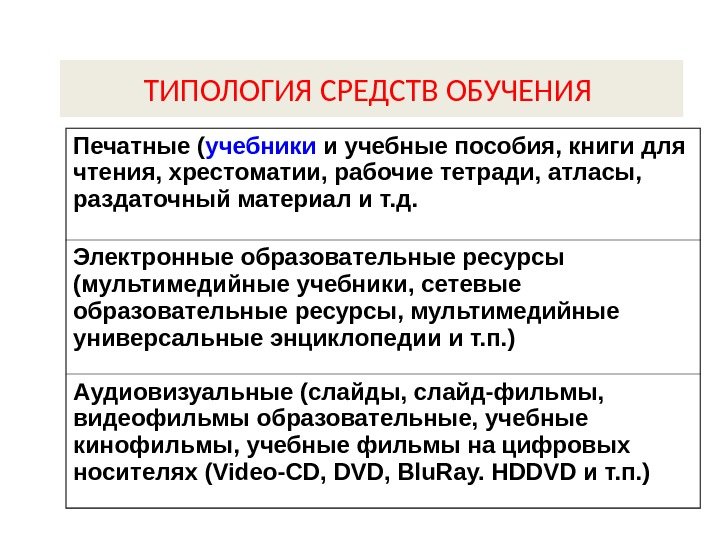 ТИПОЛОГИЯ СРЕДСТВ ОБУЧЕНИЯ

Печатные (учебники и учебные пособия, книги для чтения, хрестоматии, рабочие тетради, атласы, раздаточный материал и т.д.

Электронные образовательные ресурсы (мультимедийные учебники, сетевые образовательные ресурсы, мультимедийные универсальные энциклопедии и т.п.)

Аудиовизуальные (слайды, слайд-фильмы, видеофильмы образовательные, учебные кинофильмы, учебные фильмы на цифровых носителях (Video-CD, DVD, BluRay. HDDVD и т.п.)